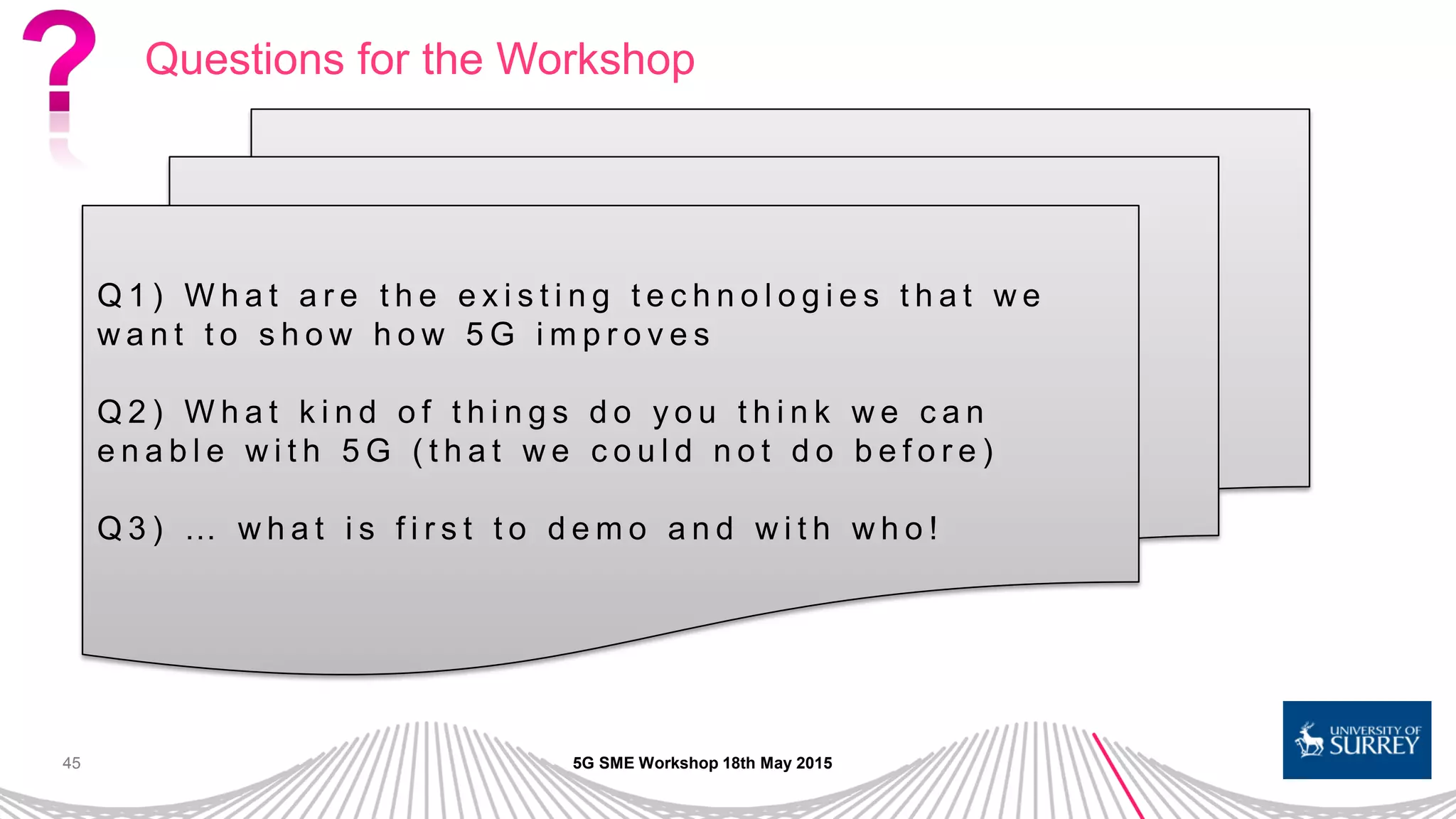 ?

Questions for the Workshop

Q1) What are the existing technologies that we want to show how 5G improves

Q2) What kind of things do you think we can enable with 5G (that we could not do before)

Q3) … what is first to demo and with who!

45

5G SME Workshop 18th May 2015

UNIVERSITY OF SURREY